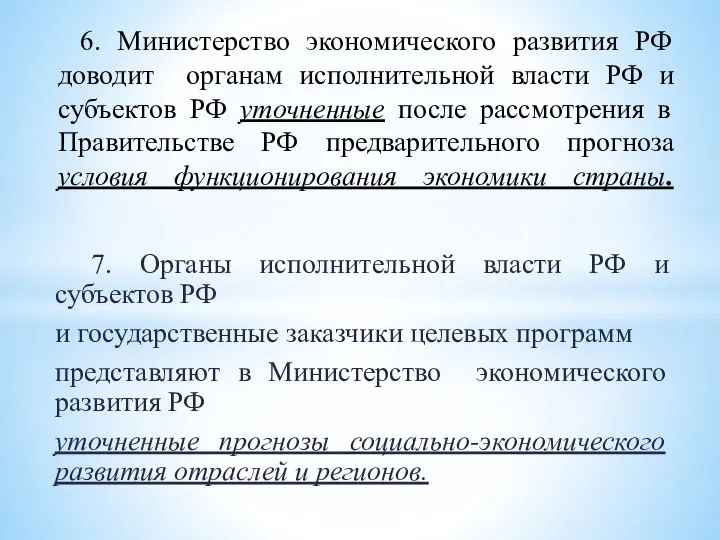 6. Министерство экономического развития РФ доводит органам исполнительной власти РФ и субъектов РФ уточненные после рассмотрения в Правительстве РФ предварительного прогноза условия функционирования экономики страны.

7. Органы исполнительной власти РФ и субъектов РФ

и государственные заказчики целевых программ

представляют в Министерство экономического развития РФ

уточненные прогнозы социально-экономического развития отраслей и регионов.